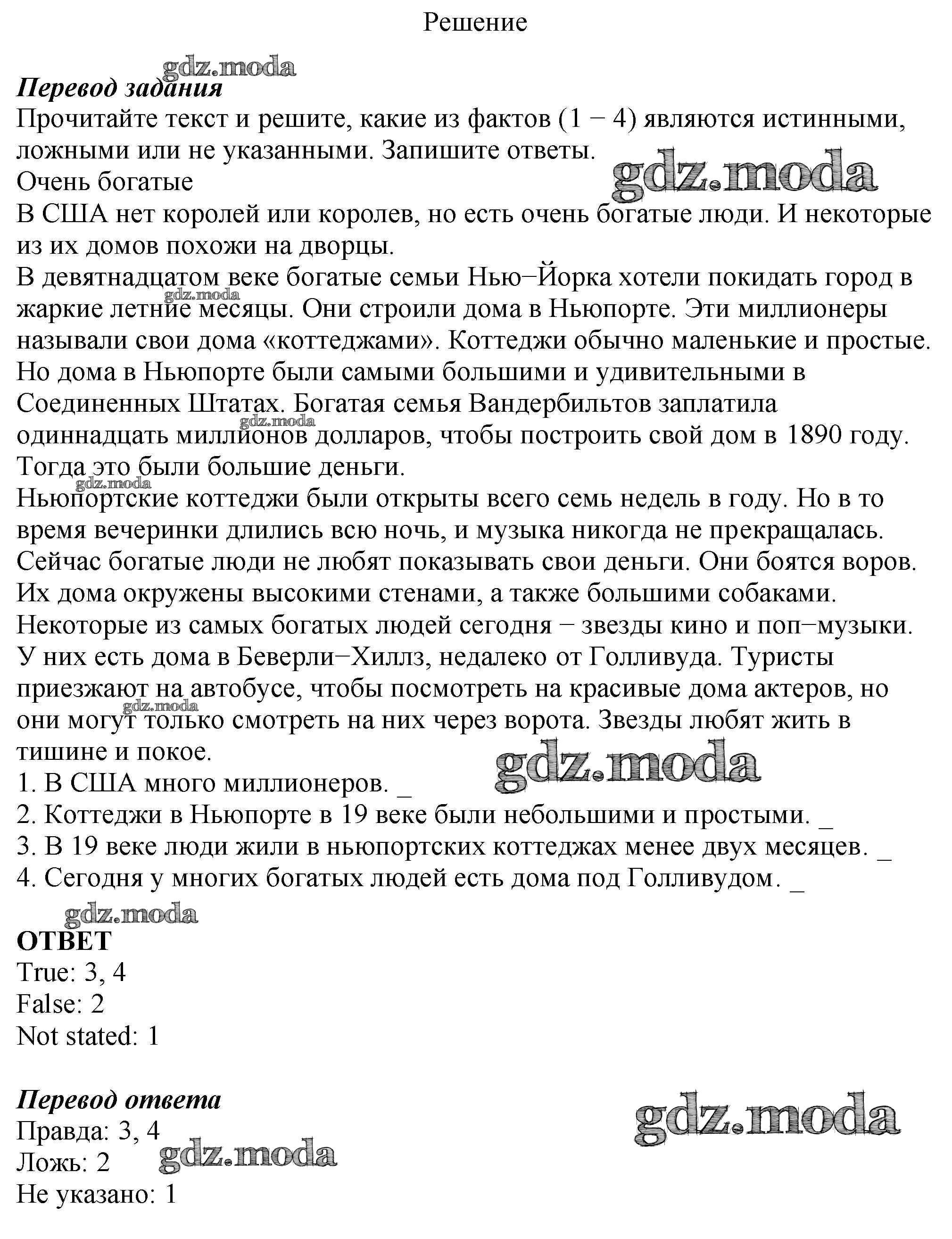 Решение

gdz.moda

Перевод задания

Прочитайте текст и решите, какие из фактов (1 − 4) являются истинными, ложными или не указанными. Запишите ответы.

gdz.moda

Очень богатые

В США нет королей или королев, но есть очень богатые люди. И некоторые из их домов похожи на дворцы.

В девятнадцатом веке богатые семьи Нью−Йорка хотели покидать город в жаркие летние месяцы. Они строили дома в Ньюпорте. Эти миллионеры называли свои дома «коттеджами». Коттеджи обычно маленькие и простые. Но дома в Ньюпорте были самыми большими и удивительными в Соединенных Штатах. Богатая семья Вандербильтов заплатила одиннадцать миллионов долларов, чтобы построить свой дом в 1890 году. Тогда это были большие деньги.

gdz.moda

gdz.moda

gdz.moda

Ньюпортские коттеджи были открыты всего семь недель в году. Но в то время вечеринки длились всю ночь, и музыка никогда не прекращалась. Сейчас богатые люди не любят показывать свои деньги. Они боятся воров. Их дома окружены высокими стенами, а также большими собаками. Некоторые из самых богатых людей сегодня − звезды кино и поп−музыки. У них есть дома в Беверли−Хиллз, недалеко от Голливуда. Туристы приезжают на автобусе, чтобы посмотреть на красивые дома актеров, но они могут только смотреть на них через ворота. Звезды любят жить в тишине и покое.

gdz.moda

gdz.moda

1. В США много миллионеров. _
2. Коттеджи в Ньюпорте в 19 веке были небольшими и простыми. _
3. В 19 веке люди жили в ньюпортских коттеджах менее двух месяцев. _
4. Сегодня у многих богатых людей есть дома под Голливудом. _

gdz.moda

ОТВЕТ
True: 3, 4
False: 2
Not stated: 1

Перевод ответа

gdz.moda

Правда: 3, 4
Ложь: 2

gdz.moda

Не указано: 1